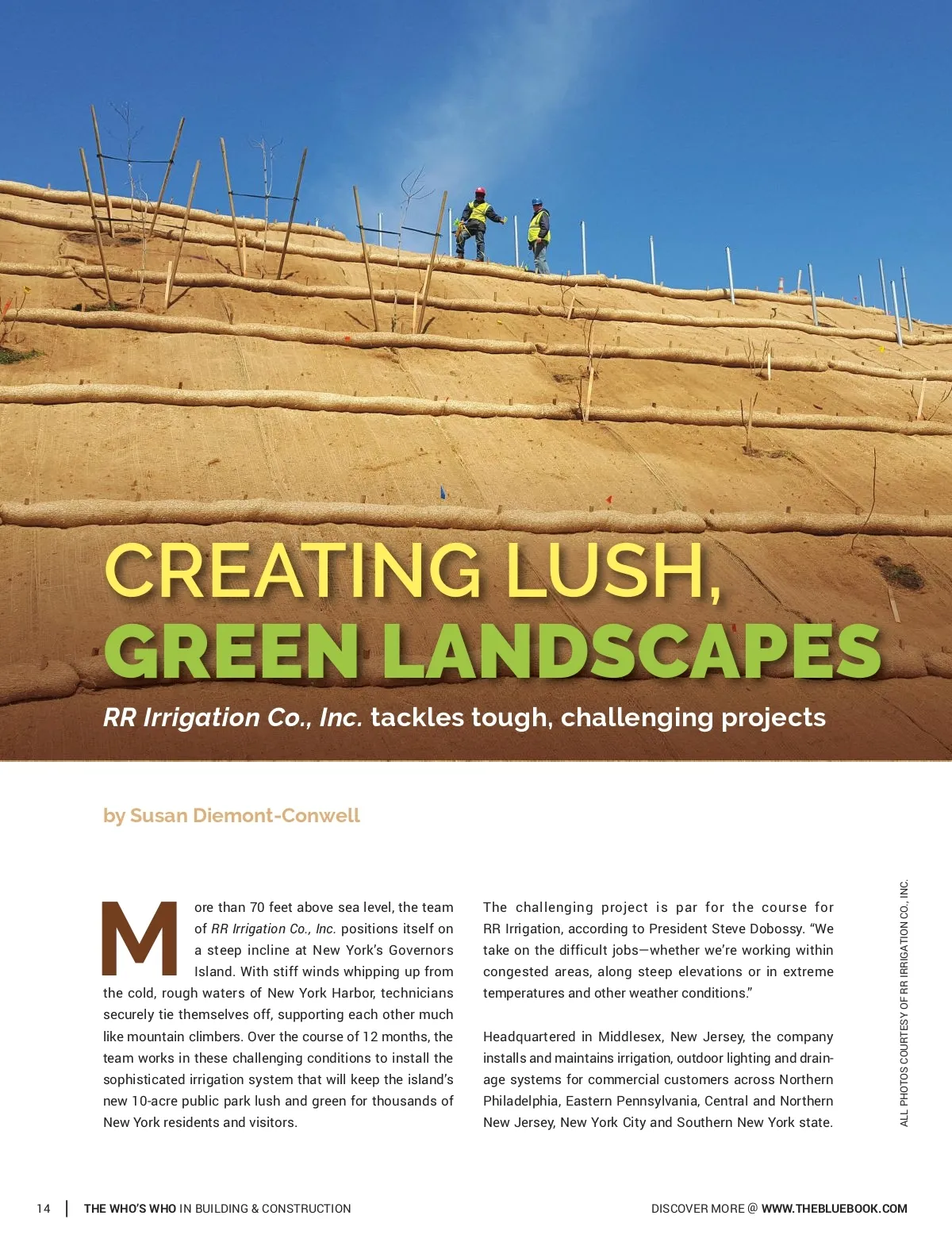 CREATING LUSH,
GREEN LANDSCAPES

RR Irrigation Co., Inc. tackles tough, challenging projects

by Susan Diemont-Conwell

More than 70 feet above sea level, the team of RR Irrigation Co., Inc. positions itself on a steep incline at New York's Governors Island. With stiff winds whipping up from the cold, rough waters of New York Harbor, technicians securely tie themselves off, supporting each other much like mountain climbers. Over the course of 12 months, the team works in these challenging conditions to install the sophisticated irrigation system that will keep the island's new 10-acre public park lush and green for thousands of New York residents and visitors.

The challenging project is par for the course for RR Irrigation, according to President Steve Dobossy. "We take on the difficult jobs—whether we're working within congested areas, along steep elevations or in extreme temperatures and other weather conditions."

Headquartered in Middlesex, New Jersey, the company installs and maintains irrigation, outdoor lighting and drainage systems for commercial customers across Northern Philadelphia, Eastern Pennsylvania, Central and Northern New Jersey, New York City and Southern New York state.

ALL PHOTOS COURTESY OF RR IRRIGATION CO., INC.

14 | THE WHO'S WHO IN BUILDING & CONSTRUCTION

DISCOVER MORE @ WWW.THEBLUEBOOK.COM